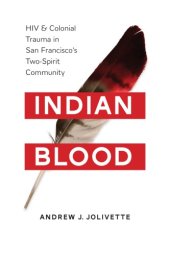 HIV & Colonial Trauma in San Francisco's Two-Spirit Community

INDIAN

BLOOD

ANDREW J. JOLIVETTE